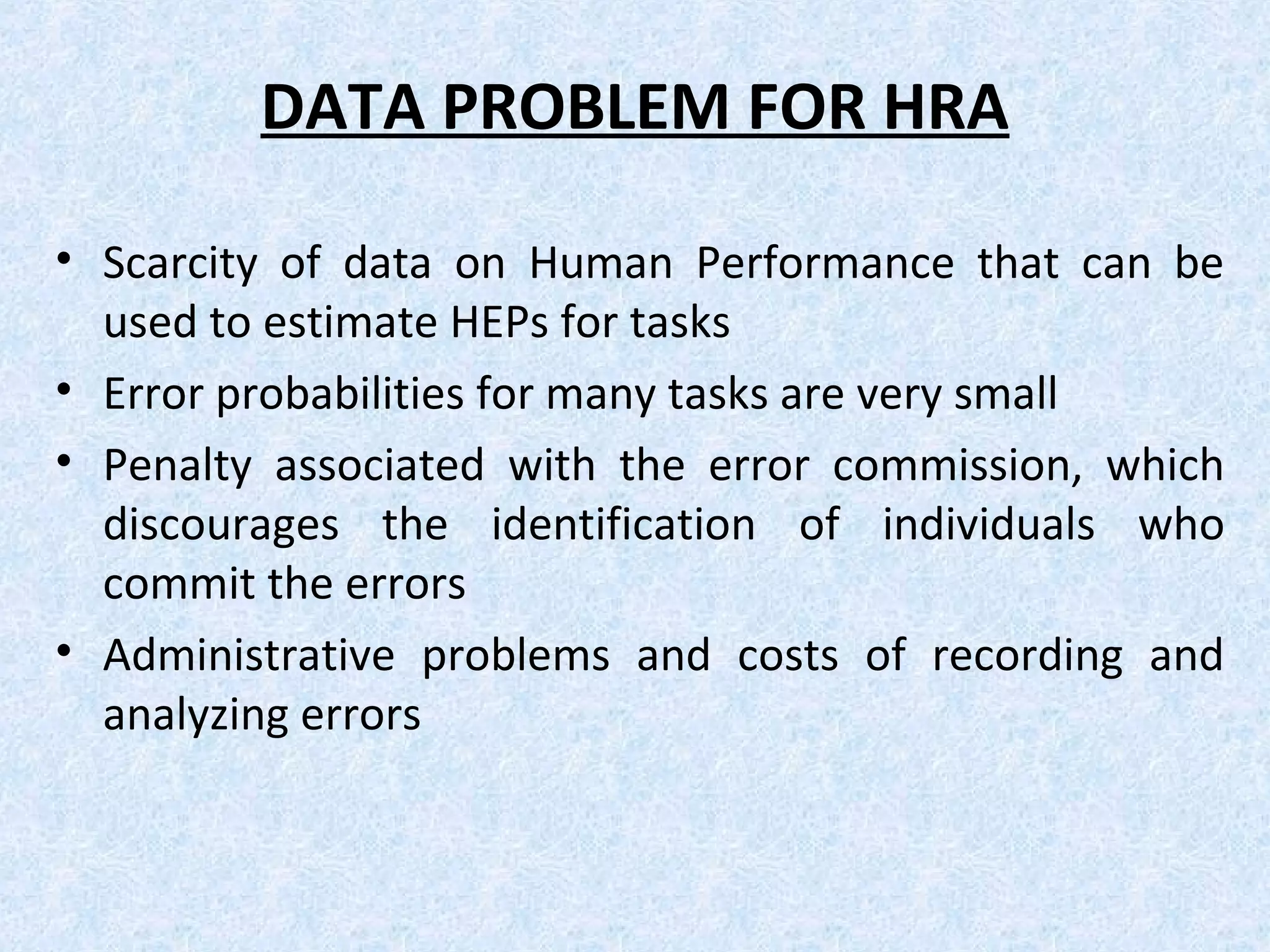 DATA PROBLEM FOR HRA

• Scarcity of data on Human Performance that can be used to estimate HEPs for tasks
• Error probabilities for many tasks are very small
• Penalty associated with the error commission, which discourages the identification of individuals who commit the errors
• Administrative problems and costs of recording and analyzing errors